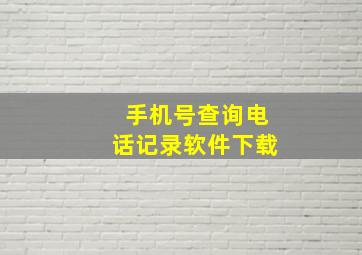 手机号查询电话记录软件下载